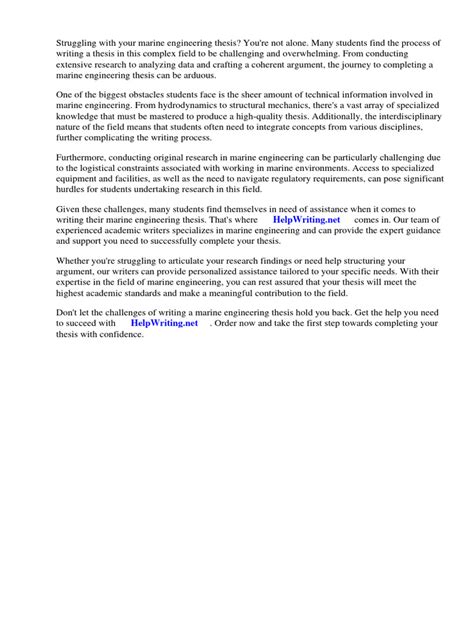 Struggling with your marine engineering thesis? You're not alone. Many students find the process of writing a thesis in this complex field to be challenging and overwhelming. From conducting extensive research to analyzing data and crafting a coherent argument, the journey to completing a marine engineering thesis can be arduous.

One of the biggest obstacles students face is the sheer amount of technical information involved in marine engineering. From hydrodynamics to structural mechanics, there's a vast array of specialized knowledge that must be mastered to produce a high-quality thesis. Additionally, the interdisciplinary nature of the field means that students often need to integrate concepts from various disciplines, further complicating the writing process.

Furthermore, conducting original research in marine engineering can be particularly challenging due to the logistical constraints associated with working in marine environments. Access to specialized equipment and facilities, as well as the need to navigate regulatory requirements, can pose significant hurdles for students undertaking research in this field.

Given these challenges, many students find themselves in need of assistance when it comes to writing their marine engineering thesis. That's where HelpWriting.net comes in. Our team of experienced academic writers specializes in marine engineering and can provide the expert guidance and support you need to successfully complete your thesis.

Whether you're struggling to articulate your research findings or need help structuring your argument, our writers can provide personalized assistance tailored to your specific needs. With their expertise in the field of marine engineering, you can rest assured that your thesis will meet the highest academic standards and make a meaningful contribution to the field.

Don't let the challenges of writing a marine engineering thesis hold you back. Get the help you need to succeed with HelpWriting.net . Order now and take the first step towards completing your thesis with confidence.